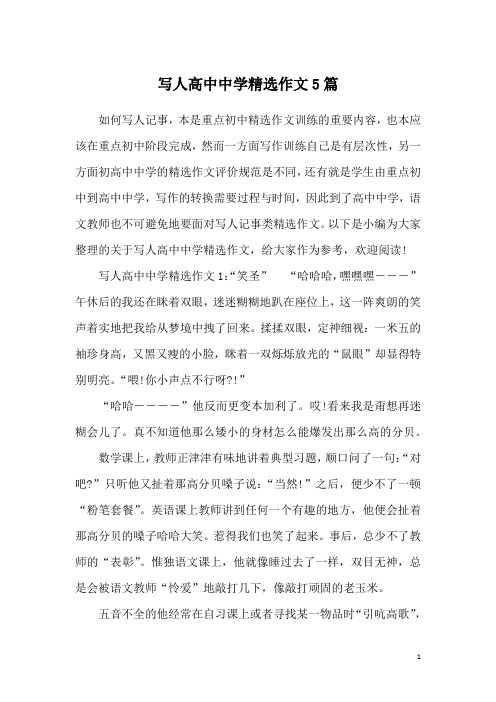 写人高中中学精选作文5篇

如何写人记事，本是重点初中精选作文训练的重要内容，也本应该在重点初中阶段完成，然而一方面写作训练自己是有层次性，另一方面初高中中学的精选作文评价规范是不同，还有就是学生由重点初中到高中中学，写作的转换需要过程与时间，因此到了高中中学，语文教师也不可避免地要面对写人记事类精选作文。以下是小编为大家整理的关于写人高中中学精选作文，给大家作为参考，欢迎阅读！

写人高中中学精选作文1:“笑圣”　“哈哈哈，嘿嘿嘿———”午休后的我还在眯着双眼，迷迷糊糊地趴在座位上，这一阵爽朗的笑声着实地把我给从梦境中拽了回来。揉揉双眼，定神细视：一米五的袖珍身高，又黑又瘦的小脸，眯着一双烁烁放光的“鼠眼”却显得特别明亮。“喂!你小声点不行呀?!”

“哈哈————”他反而更变本加利了。哎!看来我是甭想再迷糊会儿了。真不知道他那么矮小的身材怎么能爆发出那么高的分贝。

数学课上，教师正津津有味地讲着典型习题，顺口问了一句:“对吧?”只听他又扯着那高分贝嗓子说：“当然!”之后，便少不了一顿“粉笔套餐”。英语课上教师讲到任何一个有趣的地方，他便会扯着那高分贝的嗓子哈哈大笑。惹得我们也笑了起来。事后，总少不了教师的“表彰”。惟独语文课上，他就像睡过去了一样，双目无神，总是会被语文教师“怜爱”地敲打几下，像敲打顽固的老玉米。

五音不全的他经常在自习课上或者寻找某一物品时“引吭高歌”，

1